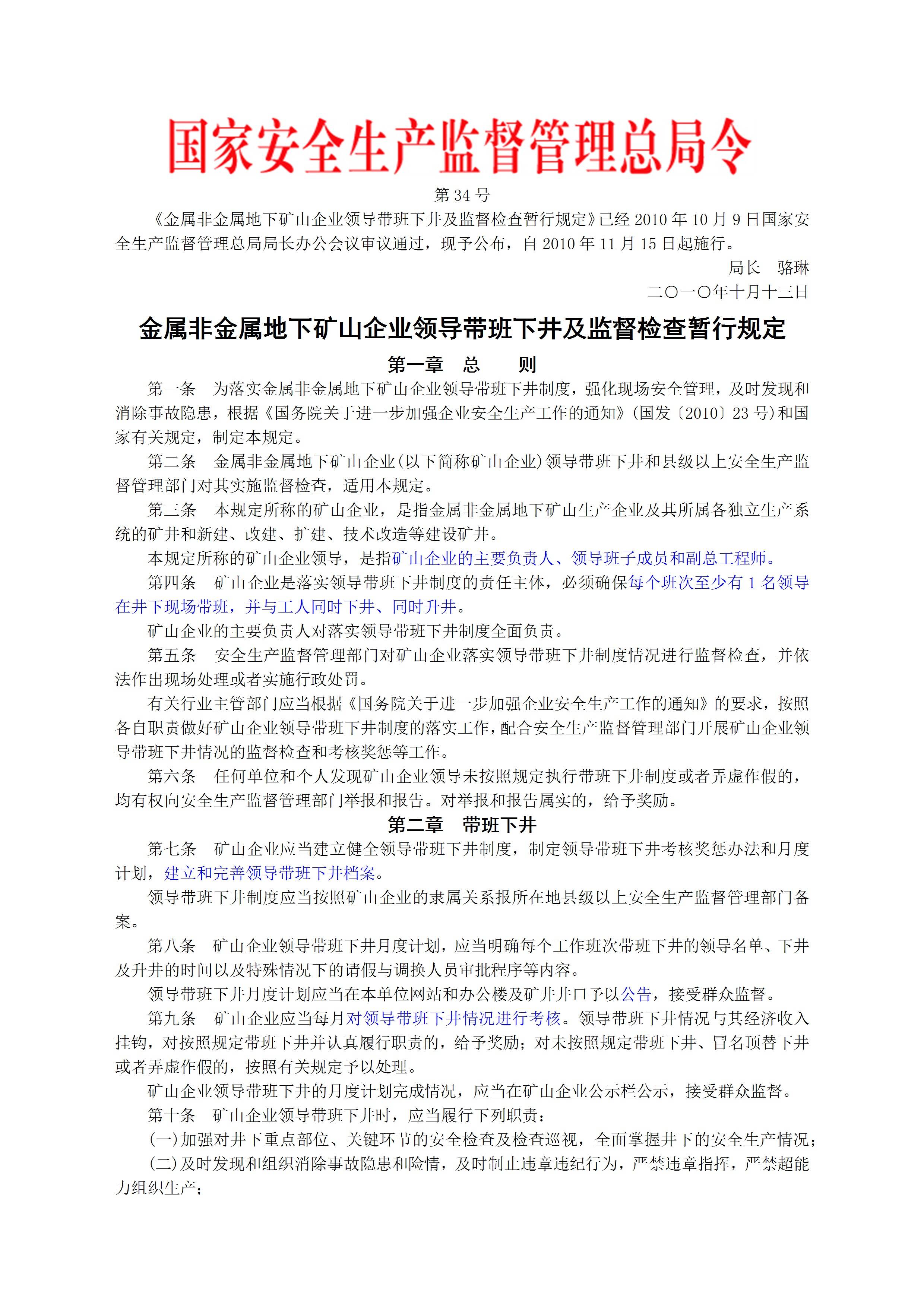 国家安全生产监督管理总局令

第 34 号

《金属非金属地下矿山企业领导带班下井及监督检查暂行规定》已经 2010 年 10 月 9 日国家安全生产监督管理总局局长办公会议审议通过，现予公布，自 2010 年 11 月 15 日起施行。

局长　骆琳

二〇一〇年十月十三日

金属非金属地下矿山企业领导带班下井及监督检查暂行规定

第一章　总　　则

第一条　为落实金属非金属地下矿山企业领导带班下井制度，强化现场安全管理，及时发现和消除事故隐患，根据《国务院关于进一步加强企业安全生产工作的通知》(国发〔2010〕23 号)和国家有关规定，制定本规定。

第二条　金属非金属地下矿山企业(以下简称矿山企业)领导带班下井和县级以上安全生产监督管理部门对其实施监督检查，适用本规定。

第三条　本规定所称的矿山企业，是指金属非金属地下矿山生产企业及其所属各独立生产系统的矿井和新建、改建、扩建、技术改造等建设矿井。

本规定所称的矿山企业领导，是指矿山企业的主要负责人、领导班子成员和副总工程师。

第四条　矿山企业是落实领导带班下井制度的责任主体，必须确保每个班次至少有 1 名领导在井下现场带班，并与工人同时下井、同时升井。

矿山企业的主要负责人对落实领导带班下井制度全面负责。

第五条　安全生产监督管理部门对矿山企业落实领导带班下井制度情况进行监督检查，并依法作出现场处理或者实施行政处罚。

有关行业主管部门应当根据《国务院关于进一步加强企业安全生产工作的通知》的要求，按照各自职责做好矿山企业领导带班下井制度的落实工作，配合安全生产监督管理部门开展矿山企业领导带班下井情况的监督检查和考核奖惩等工作。

第六条　任何单位和个人发现矿山企业领导未按照规定执行带班下井制度或者弄虚作假的，均有权向安全生产监督管理部门举报和报告。对举报和报告属实的，给予奖励。

第二章　带班下井

第七条　矿山企业应当建立健全领导带班下井制度，制定领导带班下井考核奖惩办法和月度计划，建立和完善领导带班下井档案。

领导带班下井制度应当按照矿山企业的隶属关系报所在地县级以上安全生产监督管理部门备案。

第八条　矿山企业领导带班下井月度计划，应当明确每个工作班次带班下井的领导名单、下井及升井的时间以及特殊情况下的请假与调换人员审批程序等内容。

领导带班下井月度计划应当在本单位网站和办公楼及矿井井口予以公告，接受群众监督。

第九条　矿山企业应当每月对领导带班下井情况进行考核。领导带班下井情况与其经济收入挂钩，对按照规定带班下井并认真履行职责的，给予奖励；对未按照规定带班下井、冒名顶替下井或者弄虚作假的，按照有关规定予以处理。

矿山企业领导带班下井的月度计划完成情况，应当在矿山企业公示栏公示，接受群众监督。

第十条　矿山企业领导带班下井时，应当履行下列职责：

(一)加强对井下重点部位、关键环节的安全检查及检查巡视，全面掌握井下的安全生产情况；

(二)及时发现和组织消除事故隐患和险情，及时制止违章违纪行为，严禁违章指挥，严禁超能力组织生产；